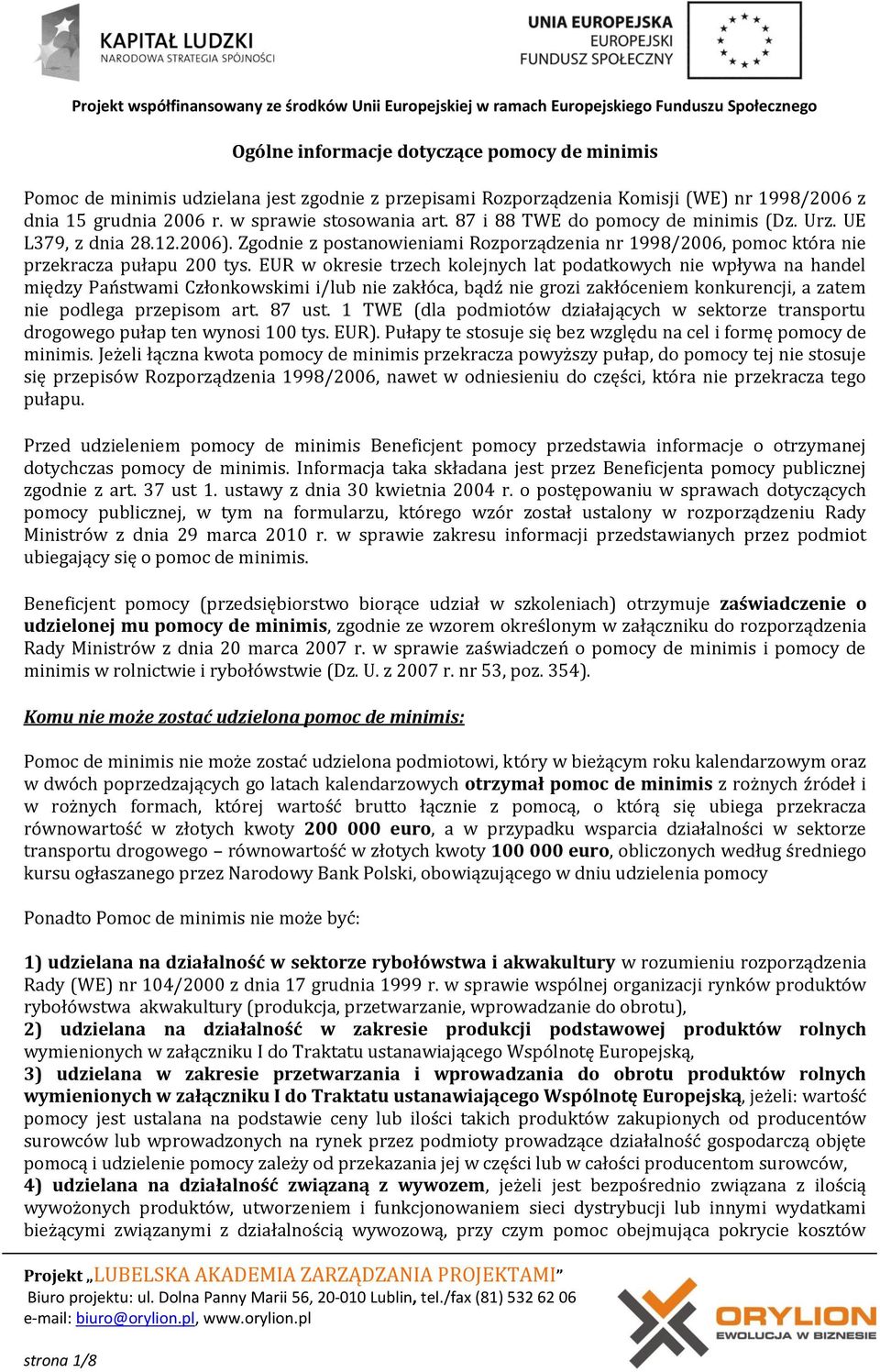 KAPITAŁ LUDZKI
NARODOWA STRATEGIA SPÓJNOŚCI

UNIA EUROPEJSKA
EUROPEJSKI
FUNDUSZ SPOŁECZNY

Projekt współfinansowany ze środków Unii Europejskiej w ramach Europejskiego Funduszu Społecznego

Ogólne informacje dotyczące pomocy de minimis

Pomoc de minimis udzielana jest zgodnie z przepisami Rozporządzenia Komisji (WE) nr 1998/2006 z dnia 15 grudnia 2006 r. w sprawie stosowania art. 87 i 88 TWE do pomocy de minimis (Dz. Urz. UE L379, z dnia 28.12.2006). Zgodnie z postanowieniami Rozporządzenia nr 1998/2006, pomoc która nie przekracza pułapu 200 tys. EUR w okresie trzech kolejnych lat podatkowych nie wpływa na handel między Państwami Członkowskimi i/lub nie zakłóca, bądź nie grozi zakłóceniem konkurencji, a zatem nie podlega przepisom art. 87 ust. 1 TWE (dla podmiotów działających w sektorze transportu drogowego pułap ten wynosi 100 tys. EUR). Pułapy te stosuje się bez względu na cel i formę pomocy de minimis. Jeżeli łączna kwota pomocy de minimis przekracza powyższy pułap, do pomocy tej nie stosuje się przepisów Rozporządzenia 1998/2006, nawet w odniesieniu do części, która nie przekracza tego pułapu.

Przed udzieleniem pomocy de minimis Beneficjent pomocy przedstawia informacje o otrzymanej dotychczas pomocy de minimis. Informacja taka składana jest przez Beneficjenta pomocy publicznej zgodnie z art. 37 ust 1. ustawy z dnia 30 kwietnia 2004 r. o postępowaniu w sprawach dotyczących pomocy publicznej, w tym na formularzu, którego wzór został ustalony w rozporządzeniu Rady Ministrów z dnia 29 marca 2010 r. w sprawie zakresu informacji przedstawianych przez podmiot ubiegający się o pomoc de minimis.

Beneficjent pomocy (przedsiębiorstwo biorące udział w szkoleniach) otrzymuje zaświadczenie o udzielonej mu pomocy de minimis, zgodnie ze wzorem określonym w załączniku do rozporządzenia Rady Ministrów z dnia 20 marca 2007 r. w sprawie zaświadczeń o pomocy de minimis i pomocy de minimis w rolnictwie i rybołówstwie (Dz. U. z 2007 r. nr 53, poz. 354).

Komu nie może zostać udzielona pomoc de minimis:

Pomoc de minimis nie może zostać udzielona podmiotowi, który w bieżącym roku kalendarzowym oraz w dwóch poprzedzających go latach kalendarzowych otrzymał pomoc de minimis z rożnych źródeł i w rożnych formach, której wartość brutto łącznie z pomocą, o którą się ubiega przekracza równowartość w złotych kwoty 200 000 euro, a w przypadku wsparcia działalności w sektorze transportu drogowego – równowartość w złotych kwoty 100 000 euro, obliczonych według średniego kursu ogłaszanego przez Narodowy Bank Polski, obowiązującego w dniu udzielenia pomocy

Ponadto Pomoc de minimis nie może być:

1) udzielana na działalność w sektorze rybołówstwa i akwakultury w rozumieniu rozporządzenia Rady (WE) nr 104/2000 z dnia 17 grudnia 1999 r. w sprawie wspólnej organizacji rynków produktów rybołówstwa akwakultury (produkcja, przetwarzanie, wprowadzanie do obrotu),
2) udzielana na działalność w zakresie produkcji podstawowej produktów rolnych wymienionych w załączniku I do Traktatu ustanawiającego Wspólnotę Europejską,
3) udzielana w zakresie przetwarzania i wprowadzania do obrotu produktów rolnych wymienionych w załączniku I do Traktatu ustanawiającego Wspólnotę Europejską, jeżeli: wartość pomocy jest ustalana na podstawie ceny lub ilości takich produktów zakupionych od producentów surowców lub wprowadzonych na rynek przez podmioty prowadzące działalność gospodarczą objęte pomocą i udzielenie pomocy zależy od przekazania jej w części lub w całości producentom surowców,
4) udzielana na działalność związaną z wywozem, jeżeli jest bezpośrednio związana z ilością wywożonych produktów, utworzeniem i funkcjonowaniem sieci dystrybucji lub innymi wydatkami bieżącymi związanymi z działalnością wywozową, przy czym pomoc obejmująca pokrycie kosztów

Projekt „LUBELSKA AKADEMIA ZARZĄDZANIA PROJEKTAMI”
Biuro projektu: ul. Dolna Panny Marii 56, 20-010 Lublin, tel./fax (81) 532 62 06
e-mail: biuro@orylion.pl, www.orylion.pl

ORYLION
EWOLUCJA W BIZNESIE

strona 1/8